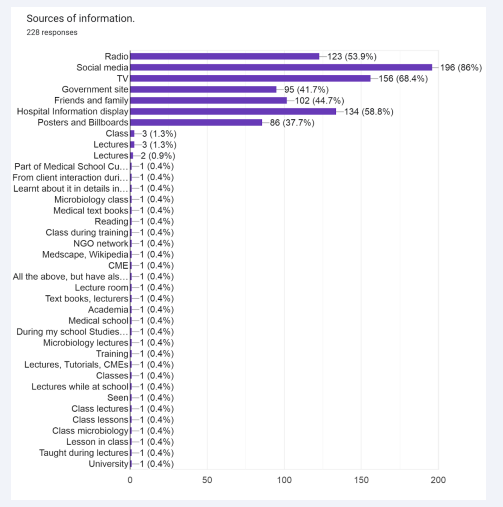 Sources of information.
228 responses

Radio 123 (53.9%)
Social media 196 (86%)
TV 156 (68.4%)
Government site 95 (41.7%)
Friends and family 102 (44.7%)
Hospital Information display 134 (58.8%)
Posters and Billboards 86 (37.7%)
Class 3 (1.3%)
Lectures 3 (1.3%)
Lectures 2 (0.9%)
Part of Medical School Cu… 1 (0.4%)
From client interaction duri… 1 (0.4%)
Learnt about it in details in… 1 (0.4%)
Microbiology class 1 (0.4%)
Medical text books 1 (0.4%)
Reading 1 (0.4%)
Class during training 1 (0.4%)
NGO network 1 (0.4%)
Medscape, Wikipedia 1 (0.4%)
CME 1 (0.4%)
All the above, but have als… 1 (0.4%)
Lecture room 1 (0.4%)
Text books, lecturers 1 (0.4%)
Academia 1 (0.4%)
Medical school 1 (0.4%)
During my school Studies… 1 (0.4%)
Microbiology lectures 1 (0.4%)
Training 1 (0.4%)
Lectures, Tutorials, CMEs 1 (0.4%)
Classes 1 (0.4%)
Lectures while at school 1 (0.4%)
Seen 1 (0.4%)
Class lectures 1 (0.4%)
Class lessons 1 (0.4%)
Class microbiology 1 (0.4%)
Lesson in class 1 (0.4%)
Taught during lectures 1 (0.4%)
University 1 (0.4%)

0 50 100 150 200